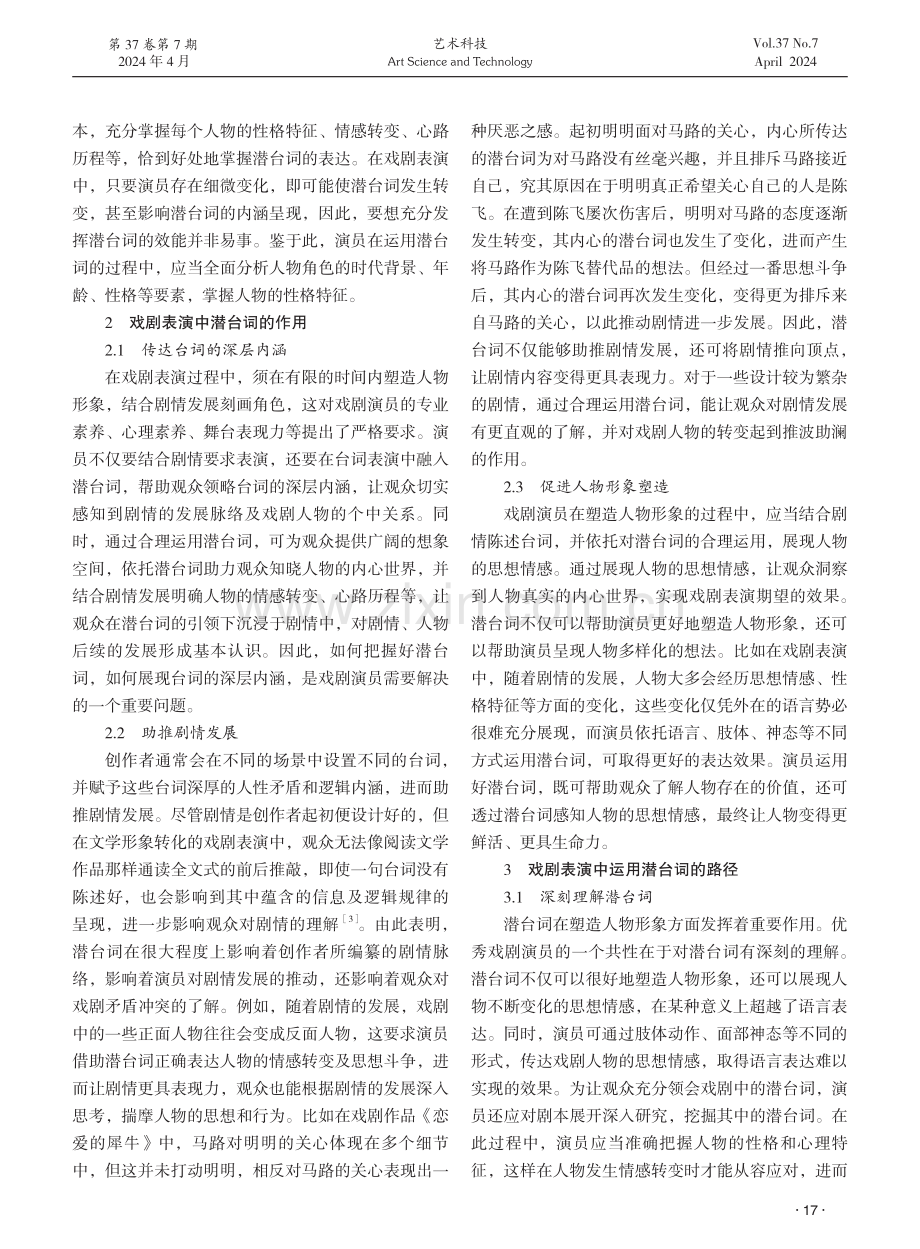 第37卷第7期
2024年4月

艺术科技
Art Science and Technology

Vol.37 No.7
April 2024

本，充分掌握每个人物的性格特征、情感转变、心路历程等，恰到好处地掌握潜台词的表达。在戏剧表演中，只要演员存在细微变化，即可能使潜台词发生转变，甚至影响潜台词的内涵呈现，因此，要想充分发挥潜台词的效能并非易事。鉴于此，演员在运用潜台词的过程中，应当全面分析人物角色的时代背景、年龄、性格等要素，掌握人物的性格特征。

2 戏剧表演中潜台词的作用

2.1 传达台词的深层内涵

在戏剧表演过程中，须在有限的时间内塑造人物形象，结合剧情发展刻画角色，这对戏剧演员的专业素养、心理素养、舞台表现力等提出了严格要求。演员不仅要结合剧情要求表演，还要在台词表演中融入潜台词，帮助观众领略台词的深层内涵，让观众切实感知到剧情的发展脉络及戏剧人物的个中关系。同时，通过合理运用潜台词，可为观众提供广阔的想象空间，依托潜台词助力观众知晓人物的内心世界，并结合剧情发展明确人物的情感转变、心路历程等，让观众在潜台词的引领下沉浸于剧情中，对剧情、人物后续的发展形成基本认识。因此，如何把握好潜台词，如何展现台词的深层内涵，是戏剧演员需要解决的一个重要问题。

2.2 助推剧情发展

创作者通常会在不同的场景中设置不同的台词，并赋予这些台词深厚的人性矛盾和逻辑内涵，进而助推剧情发展。尽管剧情是创作者起初便设计好的，但在文学形象转化的戏剧表演中，观众无法像阅读文学作品那样通读全文式的前后推敲，即使一句台词没有陈述好，也会影响到其中蕴含的信息及逻辑规律的呈现，进一步影响观众对剧情的理解$^{[3]}$。由此表明，潜台词在很大程度上影响着创作者所编纂的剧情脉络，影响着演员对剧情发展的推动，还影响着观众对戏剧矛盾冲突的了解。例如，随着剧情的发展，戏剧中的一些正面人物往往会变成反面人物，这要求演员借助潜台词正确表达人物的情感转变及思想斗争，进而让剧情更具表现力，观众也能根据剧情的发展深入思考，揣摩人物的思想和行为。比如在戏剧作品《恋爱的犀牛》中，马路对明明的关心体现在多个细节中，但这并未打动明明，相反对马路的关心表现出一种厌恶之感。起初明明面对马路的关心，内心所传达的潜台词为对马路没有丝毫兴趣，并且排斥马路接近自己，究其原因在于明明真正希望关心自己的人是陈飞。在遭到陈飞屡次伤害后，明明对马路的态度逐渐发生转变，其内心的潜台词也发生了变化，进而产生将马路作为陈飞替代品的想法。但经过一番思想斗争后，其内心的潜台词再次发生变化，变得更为排斥来自马路的关心，以此推动剧情进一步发展。因此，潜台词不仅能够助推剧情发展，还可将剧情推向顶点，让剧情内容变得更具表现力。对于一些设计较为繁杂的剧情，通过合理运用潜台词，能让观众对剧情发展有更直观的了解，并对戏剧人物的转变起到推波助澜的作用。

2.3 促进人物形象塑造

戏剧演员在塑造人物形象的过程中，应当结合剧情陈述台词，并依托对潜台词的合理运用，展现人物的思想情感。通过展现人物的思想情感，让观众洞察到人物真实的内心世界，实现戏剧表演期望的效果。潜台词不仅可以帮助演员更好地塑造人物形象，还可以帮助演员呈现人物多样化的想法。比如在戏剧表演中，随着剧情的发展，人物大多会经历思想情感、性格特征等方面的变化，这些变化仅凭外在的语言势必很难充分展现，而演员依托语言、肢体、神态等不同方式运用潜台词，可取得更好的表达效果。演员运用好潜台词，既可帮助观众了解人物存在的价值，还可透过潜台词感知人物的思想情感，最终让人物变得更鲜活、更具生命力。

3 戏剧表演中运用潜台词的路径

3.1 深刻理解潜台词

潜台词在塑造人物形象方面发挥着重要作用。优秀戏剧演员的一个共性在于对潜台词有深刻的理解。潜台词不仅可以很好地塑造人物形象，还可以展现人物不断变化的思想情感，在某种意义上超越了语言表达。同时，演员可通过肢体动作、面部神态等不同的形式，传达戏剧人物的思想情感，取得语言表达难以实现的效果。为让观众充分领会戏剧中的潜台词，演员还应对剧本展开深入研究，挖掘其中的潜台词。在此过程中，演员应当准确把握人物的性格和心理特征，这样在人物发生情感转变时才能从容应对，进而

· 17 ·

www.zixin.com.cn